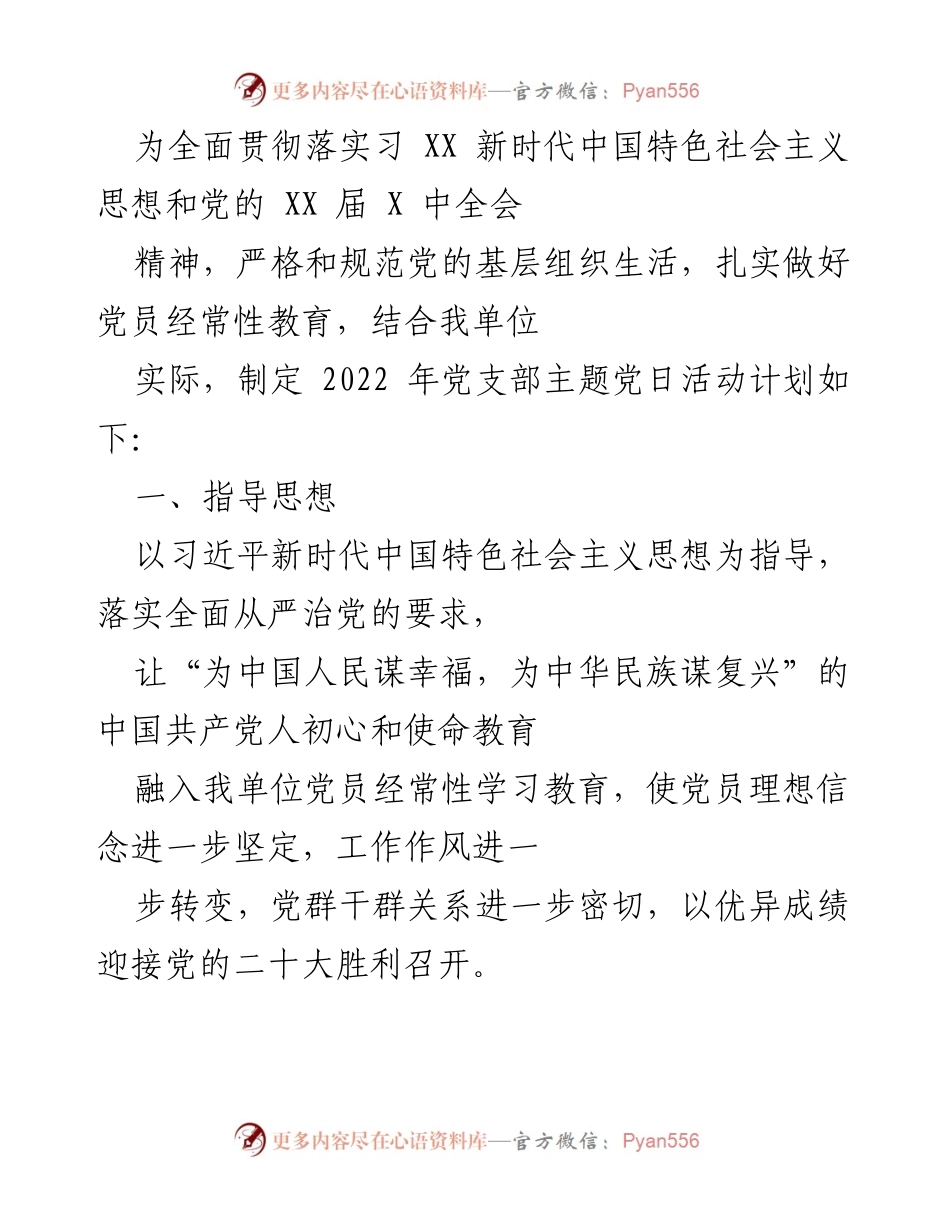 更多内容尽在心语资料库—官方微信：Pyan556

为全面贯彻落实习 XX 新时代中国特色社会主义思想和党的 XX 届 X 中全会

精神，严格和规范党的基层组织生活，扎实做好党员经常性教育，结合我单位

实际，制定 2022 年党支部主题党日活动计划如下:

一、指导思想

以习近平新时代中国特色社会主义思想为指导，落实全面从严治党的要求，

让“为中国人民谋幸福，为中华民族谋复兴”的中国共产党人初心和使命教育

融入我单位党员经常性学习教育，使党员理想信念进一步坚定，工作作风进一

步转变，党群干群关系进一步密切，以优异成绩迎接党的二十大胜利召开。

更多内容尽在心语资料库—官方微信：Pyan556